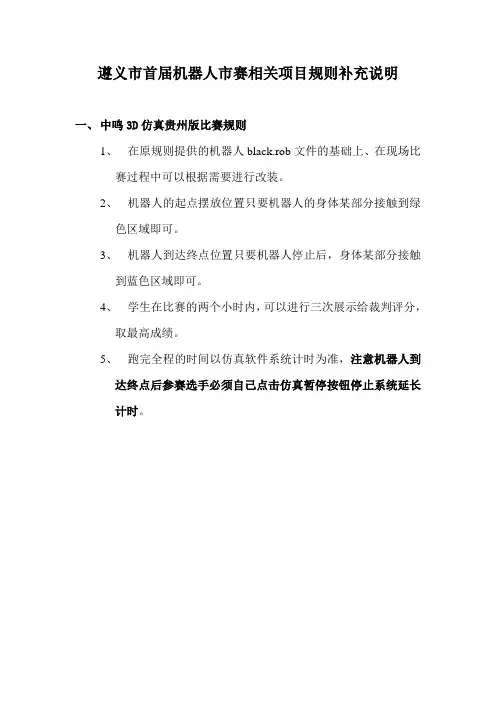 遵义市首届机器人市赛相关项目规则补充说明

一、中鸣 3D 仿真贵州版比赛规则

1、 在原规则提供的机器人 black.rob 文件的基础上、在现场比赛过程中可以根据需要进行改装。

2、 机器人的起点摆放位置只要机器人的身体某部分接触到绿色区域即可。

3、 机器人到达终点位置只要机器人停止后，身体某部分接触到蓝色区域即可。

4、 学生在比赛的两个小时内，可以进行三次展示给裁判评分，取最高成绩。

5、 跑完全程的时间以仿真软件系统计时为准，注意机器人到达终点后参赛选手必须自己点击仿真暂停按钮停止系统延长计时。